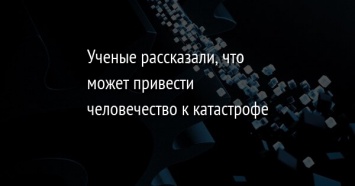 Ученые рассказали, что может привести человечество к катастрофе